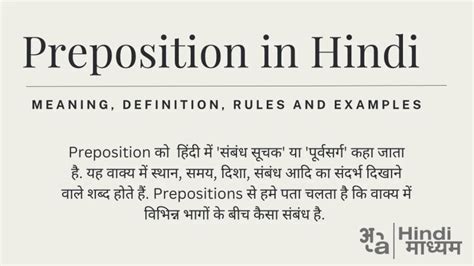 Preposition in Hindi

MEANING, DEFINITION, RULES AND EXAMPLES

Preposition को हिंदी में 'संबंध सूचक' या 'पूर्वसर्ग' कहा जाता है. यह वाक्य में स्थान, समय, दिशा, संबंध आदि का संदर्भ दिखाने वाले शब्द होते हैं. Prepositions से हमे पता चलता है कि वाक्य में विभिन्न भागों के बीच कैसा संबंध है.

अa Hindi माध्यम